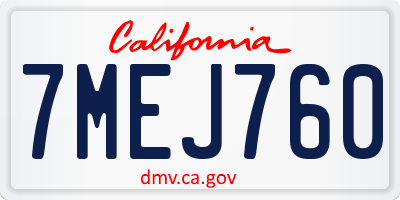 California

7MEJ760

dmv.ca.gov